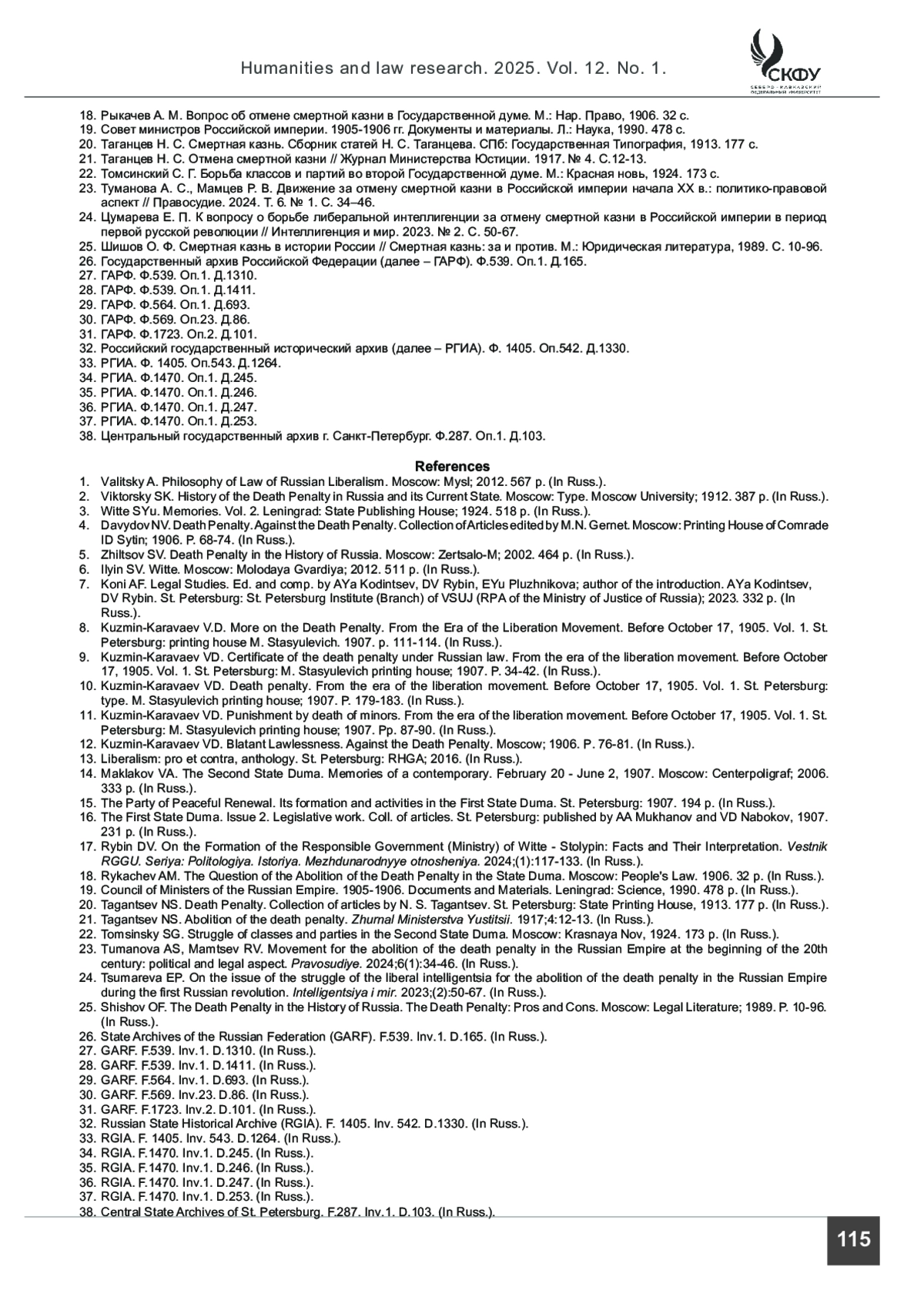 Humanities and law research. 2025. Vol. 12. No. 1.

СКФУ
СЕВЕРО-КАВКАЗСКИЙ ФЕДЕРАЛЬНЫЙ УНИВЕРСИТЕТ

18. Рыкачев А. М. Вопрос об отмене смертной казни в Государственной думе. М.: Нар. Право, 1906. 32 с.
19. Совет министров Российской империи. 1905-1906 гг. Документы и материалы. Л.: Наука, 1990. 478 с.
20. Таганцев Н. С. Смертная казнь. Сборник статей Н. С. Таганцева. СПб: Государственная Типография, 1913. 177 с.
21. Таганцев Н. С. Отмена смертной казни // Журнал Министерства Юстиции. 1917. № 4. С.12-13.
22. Томсинский С. Г. Борьба классов и партий во второй Государственной думе. М.: Красная новь, 1924. 173 с.
23. Туманова А. С., Мамцев Р. В. Движение за отмену смертной казни в Российской империи начала XX в.: политико-правовой аспект // Правосудие. 2024. Т. 6. № 1. С. 34–46.
24. Цумарева Е. П. К вопросу о борьбе либеральной интеллигенции за отмену смертной казни в Российской империи в период первой русской революции // Интеллигенция и мир. 2023. № 2. С. 50-67.
25. Шишов О. Ф. Смертная казнь в истории России // Смертная казнь: за и против. М.: Юридическая литература, 1989. С. 10-96.
26. Государственный архив Российской Федерации (далее – ГАРФ). Ф.539. Оп.1. Д.165.
27. ГАРФ. Ф.539. Оп.1. Д.1310.
28. ГАРФ. Ф.539. Оп.1. Д.1411.
29. ГАРФ. Ф.564. Оп.1. Д.693.
30. ГАРФ. Ф.569. Оп.23. Д.86.
31. ГАРФ. Ф.1723. Оп.2. Д.101.
32. Российский государственный исторический архив (далее – РГИА). Ф. 1405. Оп.542. Д.1330.
33. РГИА. Ф. 1405. Оп.543. Д.1264.
34. РГИА. Ф.1470. Оп.1. Д.245.
35. РГИА. Ф.1470. Оп.1. Д.246.
36. РГИА. Ф.1470. Оп.1. Д.247.
37. РГИА. Ф.1470. Оп.1. Д.253.
38. Центральный государственный архив г. Санкт-Петербург. Ф.287. Оп.1. Д.103.

References
1. Valitsky A. Philosophy of Law of Russian Liberalism. Moscow: Mysl; 2012. 567 p. (In Russ.).
2. Viktorsky SK. History of the Death Penalty in Russia and its Current State. Moscow: Type. Moscow University; 1912. 387 p. (In Russ.).
3. Witte SYu. Memories. Vol. 2. Leningrad: State Publishing House; 1924. 518 p. (In Russ.).
4. Davydov NV. Death Penalty. Against the Death Penalty. Collection of Articles edited by M.N. Gernet. Moscow: Printing House of Comrade ID Sytin; 1906. P. 68-74. (In Russ.).
5. Zhiltsov SV. Death Penalty in the History of Russia. Moscow: Zertsalo-M; 2002. 464 p. (In Russ.).
6. Ilyin SV. Witte. Moscow: Molodaya Gvardiya; 2012. 511 p. (In Russ.).
7. Koni AF. Legal Studies. Ed. and comp. by AYa Kodintsev, DV Rybin, EYu Pluzhnikova; author of the introduction. AYa Kodintsev, DV Rybin. St. Petersburg: St. Petersburg Institute (Branch) of VSUJ (RPA of the Ministry of Justice of Russia); 2023. 332 p. (In Russ.).
8. Kuzmin-Karavaev V.D. More on the Death Penalty. From the Era of the Liberation Movement. Before October 17, 1905. Vol. 1. St. Petersburg: printing house M. Stasyulevich. 1907. p. 111-114. (In Russ.).
9. Kuzmin-Karavaev VD. Certificate of the death penalty under Russian law. From the era of the liberation movement. Before October 17, 1905. Vol. 1. St. Petersburg: M. Stasyulevich printing house; 1907. P. 34-42. (In Russ.).
10. Kuzmin-Karavaev VD. Death penalty. From the era of the liberation movement. Before October 17, 1905. Vol. 1. St. Petersburg: type. M. Stasyulevich printing house; 1907. P. 179-183. (In Russ.).
11. Kuzmin-Karavaev VD. Punishment by death of minors. From the era of the liberation movement. Before October 17, 1905. Vol. 1. St. Petersburg: M. Stasyulevich printing house; 1907. Pp. 87-90. (In Russ.).
12. Kuzmin-Karavaev VD. Blatant Lawlessness. Against the Death Penalty. Moscow; 1906. P. 76-81. (In Russ.).
13. Liberalism: pro et contra, anthology. St. Petersburg: RHGA; 2016. (In Russ.).
14. Maklakov VA. The Second State Duma. Memories of a contemporary. February 20 - June 2, 1907. Moscow: Centerpoligraf; 2006. 333 p. (In Russ.).
15. The Party of Peaceful Renewal. Its formation and activities in the First State Duma. St. Petersburg: 1907. 194 p. (In Russ.).
16. The First State Duma. Issue 2. Legislative work. Coll. of articles. St. Petersburg: published by AA Mukhanov and VD Nabokov, 1907. 231 p. (In Russ.).
17. Rybin DV. On the Formation of the Responsible Government (Ministry) of Witte - Stolypin: Facts and Their Interpretation. Vestnik RGGU. Seriya: Politologiya. Istoriya. Mezhdunarodnyye otnosheniya. 2024;(1):117-133. (In Russ.).
18. Rykachev AM. The Question of the Abolition of the Death Penalty in the State Duma. Moscow: People's Law. 1906. 32 p. (In Russ.).
19. Council of Ministers of the Russian Empire. 1905-1906. Documents and Materials. Leningrad: Science, 1990. 478 p. (In Russ.).
20. Tagantsev NS. Death Penalty. Collection of articles by N. S. Tagantsev. St. Petersburg: State Printing House, 1913. 177 p. (In Russ.).
21. Tagantsev NS. Abolition of the death penalty. Zhurnal Ministerstva Yustitsii. 1917;4:12-13. (In Russ.).
22. Tomsinsky SG. Struggle of classes and parties in the Second State Duma. Moscow: Krasnaya Nov, 1924. 173 p. (In Russ.).
23. Tumanova AS, Mamtsev RV. Movement for the abolition of the death penalty in the Russian Empire at the beginning of the 20th century: political and legal aspect. Pravosudiye. 2024;6(1):34-46. (In Russ.).
24. Tsumareva EP. On the issue of the struggle of the liberal intelligentsia for the abolition of the death penalty in the Russian Empire during the first Russian revolution. Intelligentsiya i mir. 2023;(2):50-67. (In Russ.).
25. Shishov OF. The Death Penalty in the History of Russia. The Death Penalty: Pros and Cons. Moscow: Legal Literature; 1989. P. 10-96. (In Russ.).
26. State Archives of the Russian Federation (GARF). F.539. Inv.1. D.165. (In Russ.).
27. GARF. F.539. Inv.1. D.1310. (In Russ.).
28. GARF. F.539. Inv.1. D.1411. (In Russ.).
29. GARF. F.564. Inv.1. D.693. (In Russ.).
30. GARF. F.569. Inv.23. D.86. (In Russ.).
31. GARF. F.1723. Inv.2. D.101. (In Russ.).
32. Russian State Historical Archive (RGIA). F. 1405. Inv. 542. D.1330. (In Russ.).
33. RGIA. F. 1405. Inv. 543. D.1264. (In Russ.).
34. RGIA. F.1470. Inv.1. D.245. (In Russ.).
35. RGIA. F.1470. Inv.1. D.246. (In Russ.).
36. RGIA. F.1470. Inv.1. D.247. (In Russ.).
37. RGIA. F.1470. Inv.1. D.253. (In Russ.).
38. Central State Archives of St. Petersburg. F.287. Inv.1. D.103. (In Russ.).

115